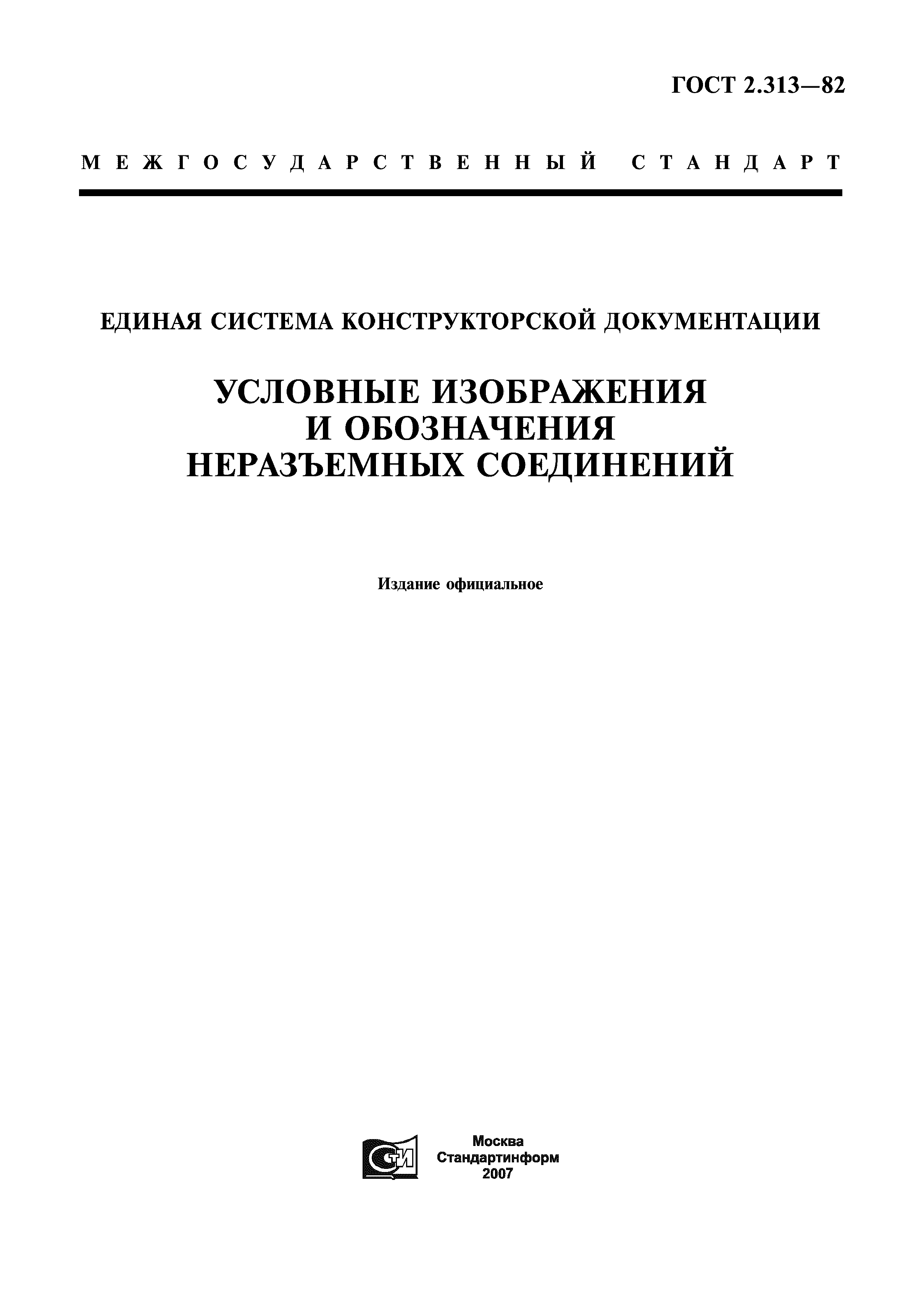 ГОСТ 2.313—82

МЕЖГОСУДАРСТВЕННЫЙ СТАНДАРТ

ЕДИНАЯ СИСТЕМА КОНСТРУКТОРСКОЙ ДОКУМЕНТАЦИИ

УСЛОВНЫЕ ИЗОБРАЖЕНИЯ И ОБОЗНАЧЕНИЯ НЕРАЗЪЕМНЫХ СОЕДИНЕНИЙ

Издание официальное

СТИ

Москва
Стандартинформ
2007